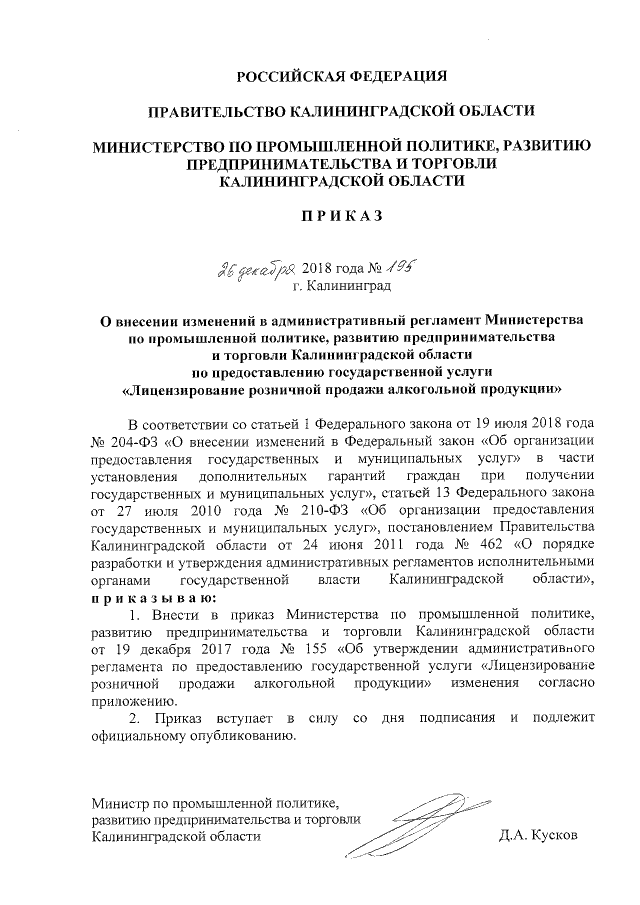 РОССИЙСКАЯ ФЕДЕРАЦИЯ

ПРАВИТЕЛЬСТВО КАЛИНИНГРАДСКОЙ ОБЛАСТИ

МИНИСТЕРСТВО ПО ПРОМЫШЛЕННОЙ ПОЛИТИКЕ, РАЗВИТИЮ ПРЕДПРИНИМАТЕЛЬСТВА И ТОРГОВЛИ КАЛИНИНГРАДСКОЙ ОБЛАСТИ

ПРИКАЗ

26 декабря 2018 года № 195
г. Калининград

О внесении изменений в административный регламент Министерства по промышленной политике, развитию предпринимательства и торговли Калининградской области по предоставлению государственной услуги «Лицензирование розничной продажи алкогольной продукции»

В соответствии со статьей 1 Федерального закона от 19 июля 2018 года № 204-ФЗ «О внесении изменений в Федеральный закон «Об организации предоставления государственных и муниципальных услуг» в части установления дополнительных гарантий граждан при получении государственных и муниципальных услуг», статьей 13 Федерального закона от 27 июля 2010 года № 210-ФЗ «Об организации предоставления государственных и муниципальных услуг», постановлением Правительства Калининградской области от 24 июня 2011 года № 462 «О порядке разработки и утверждения административных регламентов исполнительными органами государственной власти Калининградской области», приказываю:

1. Внести в приказ Министерства по промышленной политике, развитию предпринимательства и торговли Калининградской области от 19 декабря 2017 года № 155 «Об утверждении административного регламента по предоставлению государственной услуги «Лицензирование розничной продажи алкогольной продукции» изменения согласно приложению.

2. Приказ вступает в силу со дня подписания и подлежит официальному опубликованию.

Министр по промышленной политике, развитию предпринимательства и торговли Калининградской области Д.А. Кусков